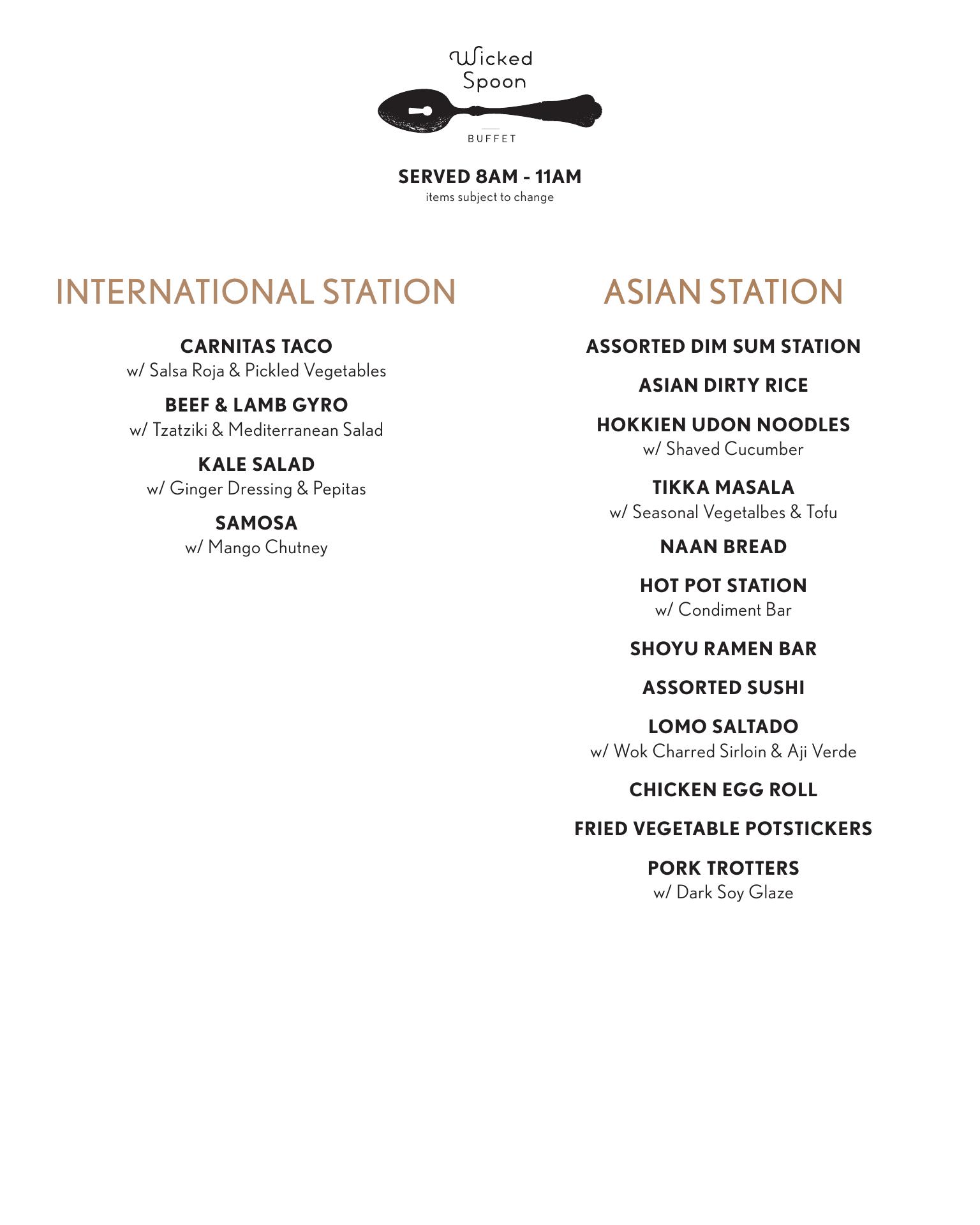 Wicked Spoon

BUFFET

SERVED 8AM - 11AM
items subject to change

INTERNATIONAL STATION

CARNITAS TACO
w/ Salsa Roja & Pickled Vegetables

BEEF & LAMB GYRO
w/ Tzatziki & Mediterranean Salad

KALE SALAD
w/ Ginger Dressing & Pepitas

SAMOSA
w/ Mango Chutney

ASIAN STATION

ASSORTED DIM SUM STATION

ASIAN DIRTY RICE

HOKKIEN UDON NOODLES
w/ Shaved Cucumber

TIKKA MASALA
w/ Seasonal Vegetalbes & Tofu

NAAN BREAD

HOT POT STATION
w/ Condiment Bar

SHOYU RAMEN BAR

ASSORTED SUSHI

LOMO SALTADO
w/ Wok Charred Sirloin & Aji Verde

CHICKEN EGG ROLL

FRIED VEGETABLE POTSTICKERS

PORK TROTTERS
w/ Dark Soy Glaze